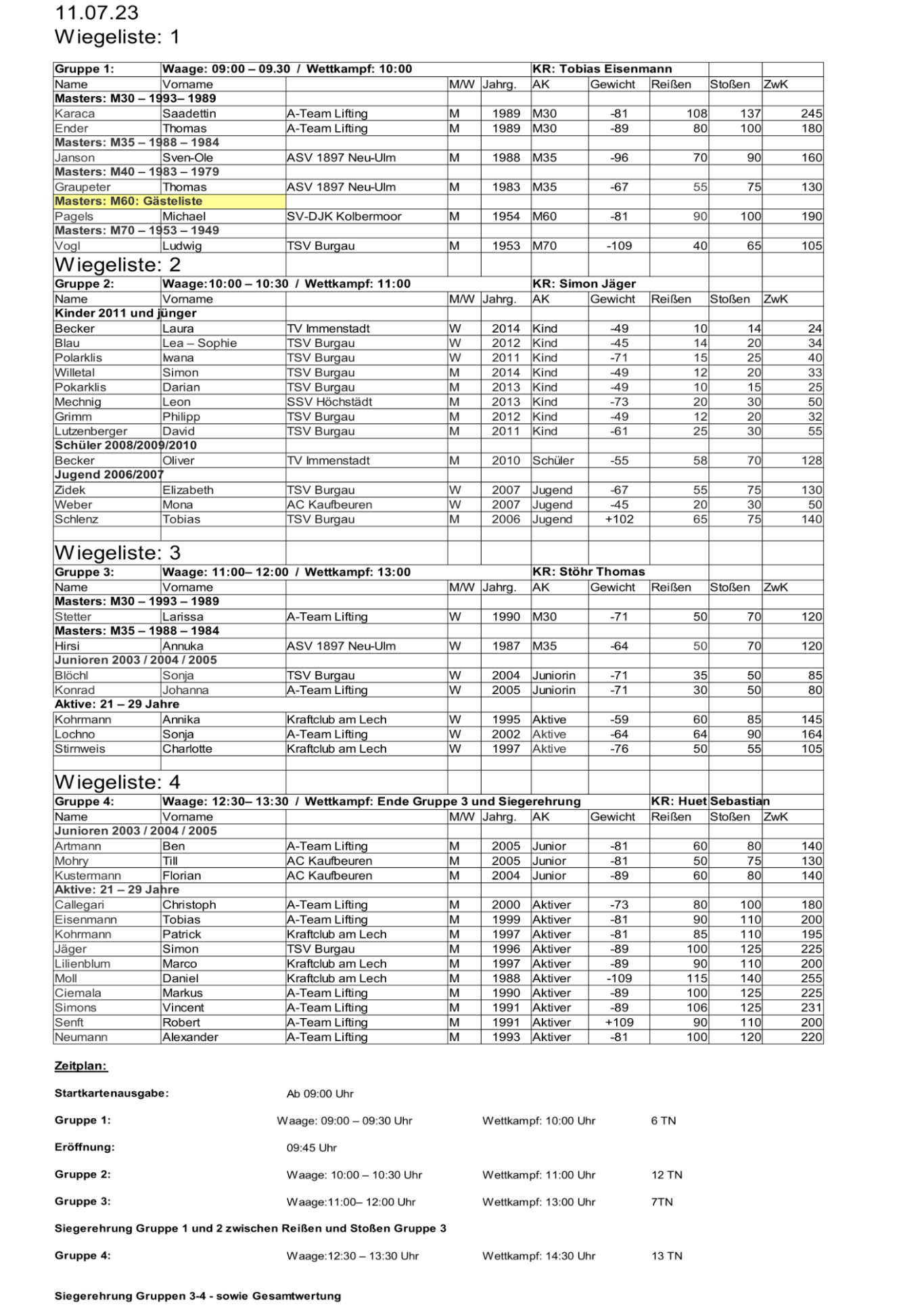 11.07.23
Wiegeliste: 1

| Gruppe 1: | Waage: 09:00 – 09.30 / Wettkampf: 10:00 | | | | KR: Tobias Eisenmann | | | | |
|---|---|---|---|---|---|---|---|---|---|
| Name | Vorname | | M/W | Jahrg. | AK | Gewicht | Reißen | Stoßen | ZwK |
| Masters: M30 – 1993– 1989 | | | | | | | | | |
| Karaca | Saadettin | A-Team Lifting | M | 1989 | M30 | -81 | 108 | 137 | 245 |
| Ender | Thomas | A-Team Lifting | M | 1989 | M30 | -89 | 80 | 100 | 180 |
| Masters: M35 – 1988 – 1984 | | | | | | | | | |
| Janson | Sven-Ole | ASV 1897 Neu-Ulm | M | 1988 | M35 | -96 | 70 | 90 | 160 |
| Masters: M40 – 1983 – 1979 | | | | | | | | | |
| Graupeter | Thomas | ASV 1897 Neu-Ulm | M | 1983 | M35 | -67 | 55 | 75 | 130 |
| Masters: M60: Gästeliste | | | | | | | | | |
| Pagels | Michael | SV-DJK Kolbermoor | M | 1954 | M60 | -81 | 90 | 100 | 190 |
| Masters: M70 – 1953 – 1949 | | | | | | | | | |
| Vogl | Ludwig | TSV Burgau | M | 1953 | M70 | -109 | 40 | 65 | 105 |

Wiegeliste: 2

| Gruppe 2: | Waage:10:00 – 10:30 / Wettkampf: 11:00 | | | | KR: Simon Jäger | | | | |
|---|---|---|---|---|---|---|---|---|---|
| Name | Vorname | | M/W | Jahrg. | AK | Gewicht | Reißen | Stoßen | ZwK |
| Kinder 2011 und jünger | | | | | | | | | |
| Becker | Laura | TV Immenstadt | W | 2014 | Kind | -49 | 10 | 14 | 24 |
| Blau | Lea – Sophie | TSV Burgau | W | 2012 | Kind | -45 | 14 | 20 | 34 |
| Polarklis | Iwana | TSV Burgau | W | 2011 | Kind | -71 | 15 | 25 | 40 |
| Willetal | Simon | TSV Burgau | M | 2014 | Kind | -49 | 12 | 20 | 33 |
| Pokarklis | Darian | TSV Burgau | M | 2013 | Kind | -49 | 10 | 15 | 25 |
| Mechnig | Leon | SSV Höchstädt | M | 2013 | Kind | -73 | 20 | 30 | 50 |
| Grimm | Philipp | TSV Burgau | M | 2012 | Kind | -49 | 12 | 20 | 32 |
| Lutzenberger | David | TSV Burgau | M | 2011 | Kind | -61 | 25 | 30 | 55 |
| Schüler 2008/2009/2010 | | | | | | | | | |
| Becker | Oliver | TV Immenstadt | M | 2010 | Schüler | -55 | 58 | 70 | 128 |
| Jugend 2006/2007 | | | | | | | | | |
| Zidek | Elizabeth | TSV Burgau | W | 2007 | Jugend | -67 | 55 | 75 | 130 |
| Weber | Mona | AC Kaufbeuren | W | 2007 | Jugend | -45 | 20 | 30 | 50 |
| Schlenz | Tobias | TSV Burgau | M | 2006 | Jugend | +102 | 65 | 75 | 140 |

Wiegeliste: 3

| Gruppe 3: | Waage: 11:00– 12:00 / Wettkampf: 13:00 | | | | KR: Stöhr Thomas | | | | |
|---|---|---|---|---|---|---|---|---|---|
| Name | Vorname | | M/W | Jahrg. | AK | Gewicht | Reißen | Stoßen | ZwK |
| Masters: M30 – 1993 – 1989 | | | | | | | | | |
| Stetter | Larissa | A-Team Lifting | W | 1990 | M30 | -71 | 50 | 70 | 120 |
| Masters: M35 – 1988 – 1984 | | | | | | | | | |
| Hirsi | Annuka | ASV 1897 Neu-Ulm | W | 1987 | M35 | -64 | 50 | 70 | 120 |
| Junioren 2003 / 2004 / 2005 | | | | | | | | | |
| Blöchl | Sonja | TSV Burgau | W | 2004 | Juniorin | -71 | 35 | 50 | 85 |
| Konrad | Johanna | A-Team Lifting | W | 2005 | Juniorin | -71 | 30 | 50 | 80 |
| Aktive: 21 – 29 Jahre | | | | | | | | | |
| Kohrmann | Annika | Kraftclub am Lech | W | 1995 | Aktive | -59 | 60 | 85 | 145 |
| Lochno | Sonja | A-Team Lifting | W | 2002 | Aktive | -64 | 64 | 90 | 164 |
| Stirnweis | Charlotte | Kraftclub am Lech | W | 1997 | Aktive | -76 | 50 | 55 | 105 |

Wiegeliste: 4

| Gruppe 4: | Waage: 12:30– 13:30 / Wettkampf: Ende Gruppe 3 und Siegerehrung | | | | | | KR: Huet Sebastian | | |
|---|---|---|---|---|---|---|---|---|---|
| Name | Vorname | | M/W | Jahrg. | AK | Gewicht | Reißen | Stoßen | ZwK |
| Junioren 2003 / 2004 / 2005 | | | | | | | | | |
| Artmann | Ben | A-Team Lifting | M | 2005 | Junior | -81 | 60 | 80 | 140 |
| Mohry | Till | AC Kaufbeuren | M | 2005 | Junior | -81 | 50 | 75 | 130 |
| Kustermann | Florian | AC Kaufbeuren | M | 2004 | Junior | -89 | 60 | 80 | 140 |
| Aktive: 21 – 29 Jahre | | | | | | | | | |
| Callegari | Christoph | A-Team Lifting | M | 2000 | Aktiver | -73 | 80 | 100 | 180 |
| Eisenmann | Tobias | A-Team Lifting | M | 1999 | Aktiver | -81 | 90 | 110 | 200 |
| Kohrmann | Patrick | Kraftclub am Lech | M | 1997 | Aktiver | -81 | 85 | 110 | 195 |
| Jäger | Simon | TSV Burgau | M | 1996 | Aktiver | -89 | 100 | 125 | 225 |
| Lilienblum | Marco | Kraftclub am Lech | M | 1997 | Aktiver | -89 | 90 | 110 | 200 |
| Moll | Daniel | Kraftclub am Lech | M | 1988 | Aktiver | -109 | 115 | 140 | 255 |
| Ciemala | Markus | A-Team Lifting | M | 1990 | Aktiver | -89 | 100 | 125 | 225 |
| Simons | Vincent | A-Team Lifting | M | 1991 | Aktiver | -89 | 106 | 125 | 231 |
| Senft | Robert | A-Team Lifting | M | 1991 | Aktiver | +109 | 90 | 110 | 200 |
| Neumann | Alexander | A-Team Lifting | M | 1993 | Aktiver | -81 | 100 | 120 | 220 |

Zeitplan:

Startkartenausgabe: Ab 09:00 Uhr

Gruppe 1: Waage: 09:00 – 09:30 Uhr Wettkampf: 10:00 Uhr 6 TN

Eröffnung: 09:45 Uhr

Gruppe 2: Waage: 10:00 – 10:30 Uhr Wettkampf: 11:00 Uhr 12 TN

Gruppe 3: Waage:11:00– 12:00 Uhr Wettkampf: 13:00 Uhr 7TN

Siegerehrung Gruppe 1 und 2 zwischen Reißen und Stoßen Gruppe 3

Gruppe 4: Waage:12:30 – 13:30 Uhr Wettkampf: 14:30 Uhr 13 TN

Siegerehrung Gruppen 3-4 - sowie Gesamtwertung